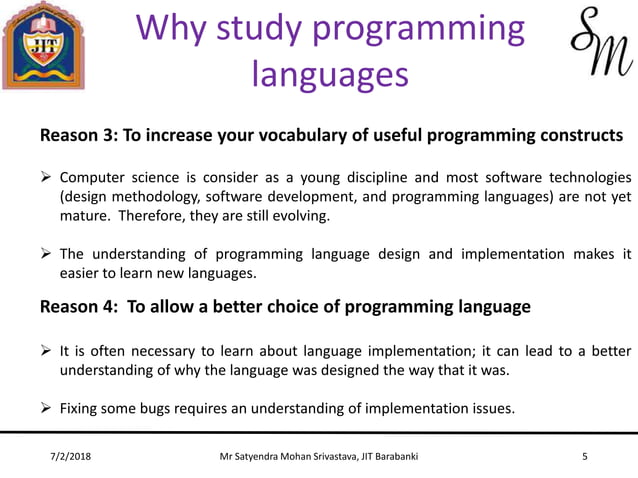 JIT

Why study programming languages

SM

Reason 3: To increase your vocabulary of useful programming constructs

➢ Computer science is consider as a young discipline and most software technologies (design methodology, software development, and programming languages) are not yet mature. Therefore, they are still evolving.

➢ The understanding of programming language design and implementation makes it easier to learn new languages.

Reason 4: To allow a better choice of programming language

➢ It is often necessary to learn about language implementation; it can lead to a better understanding of why the language was designed the way that it was.

➢ Fixing some bugs requires an understanding of implementation issues.

7/2/2018 Mr Satyendra Mohan Srivastava, JIT Barabanki 5